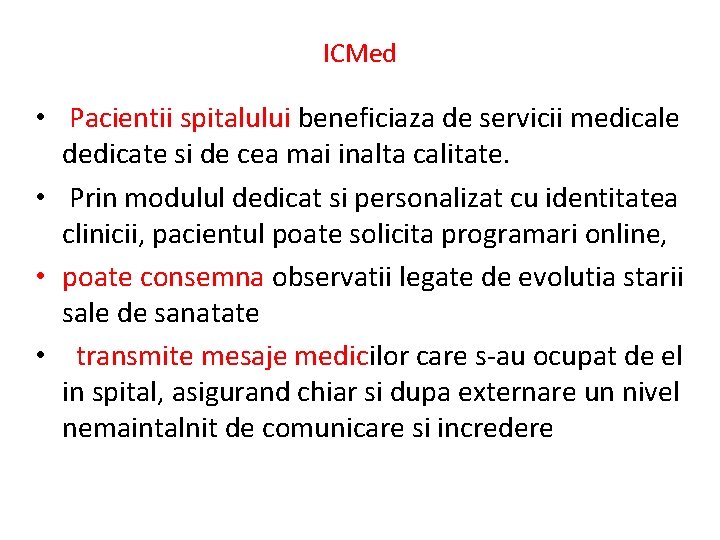 ICMed

• Pacientii spitalului beneficiaza de servicii medicale dedicate si de cea mai inalta calitate.

• Prin modulul dedicat si personalizat cu identitatea clinicii, pacientul poate solicita programari online,

• poate consemna observatii legate de evolutia starii sale de sanatate

• transmite mesaje medicilor care s-au ocupat de el in spital, asigurand chiar si dupa externare un nivel nemaintalnit de comunicare si incredere